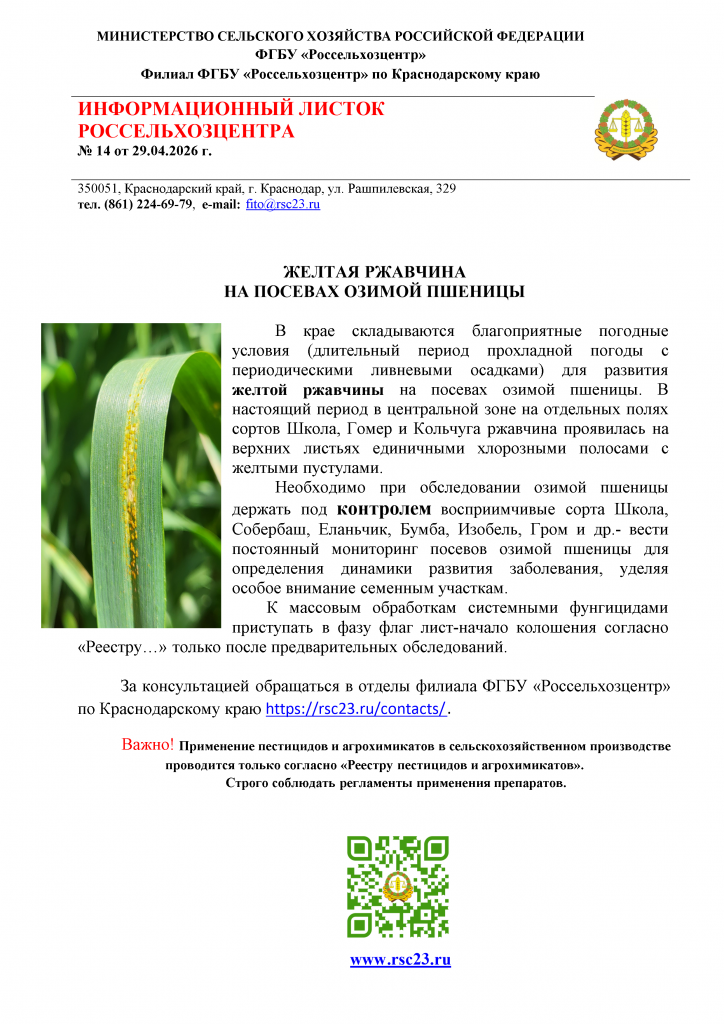 МИНИСТЕРСТВО СЕЛЬСКОГО ХОЗЯЙСТВА РОССИЙСКОЙ ФЕДЕРАЦИИ
ФГБУ «Россельхозцентр»
Филиал ФГБУ «Россельхозцентр» по Краснодарскому краю

ИНФОРМАЦИОННЫЙ ЛИСТОК
РОССЕЛЬХОЗЦЕНТРА
№ 14 от 29.04.2026 г.

350051, Краснодарский край, г. Краснодар, ул. Рашпилевская, 329
тел. (861) 224-69-79, e-mail: fito@rsc23.ru

ЖЕЛТАЯ РЖАВЧИНА
НА ПОСЕВАХ ОЗИМОЙ ПШЕНИЦЫ

В крае складываются благоприятные погодные условия (длительный период прохладной погоды с периодическими ливневыми осадками) для развития желтой ржавчины на посевах озимой пшеницы. В настоящий период в центральной зоне на отдельных полях сортов Школа, Гомер и Кольчуга ржавчина проявилась на верхних листьях единичными хлорозными полосами с желтыми пустулами.

Необходимо при обследовании озимой пшеницы держать под контролем восприимчивые сорта Школа, Собербаш, Еланьчик, Бумба, Изобель, Гром и др.- вести постоянный мониторинг посевов озимой пшеницы для определения динамики развития заболевания, уделяя особое внимание семенным участкам.

К массовым обработкам системными фунгицидами приступать в фазу флаг лист-начало колошения согласно «Реестру…» только после предварительных обследований.

За консультацией обращаться в отделы филиала ФГБУ «Россельхозцентр» по Краснодарскому краю https://rsc23.ru/contacts/.

Важно! Применение пестицидов и агрохимикатов в сельскохозяйственном производстве проводится только согласно «Реестру пестицидов и агрохимикатов».
Строго соблюдать регламенты применения препаратов.

www.rsc23.ru